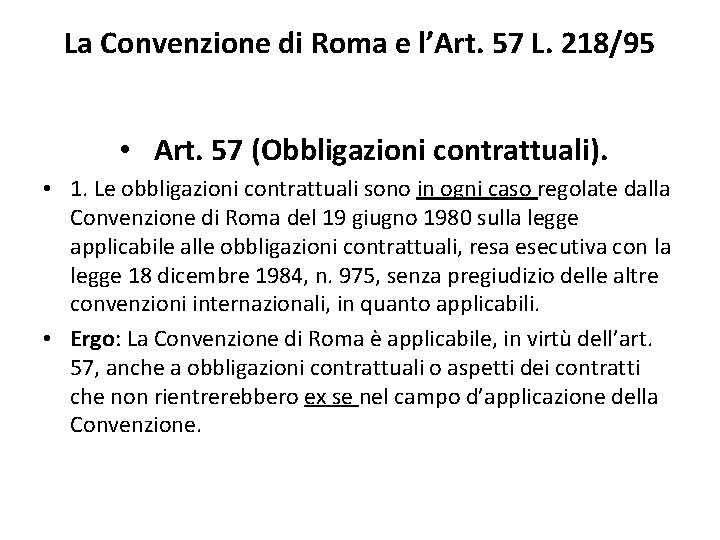 La Convenzione di Roma e l'Art. 57 L. 218/95

• Art. 57 (Obbligazioni contrattuali).

• 1. Le obbligazioni contrattuali sono in ogni caso regolate dalla Convenzione di Roma del 19 giugno 1980 sulla legge applicabile alle obbligazioni contrattuali, resa esecutiva con la legge 18 dicembre 1984, n. 975, senza pregiudizio delle altre convenzioni internazionali, in quanto applicabili.

• Ergo: La Convenzione di Roma è applicabile, in virtù dell'art. 57, anche a obbligazioni contrattuali o aspetti dei contratti che non rientrerebbero ex se nel campo d'applicazione della Convenzione.